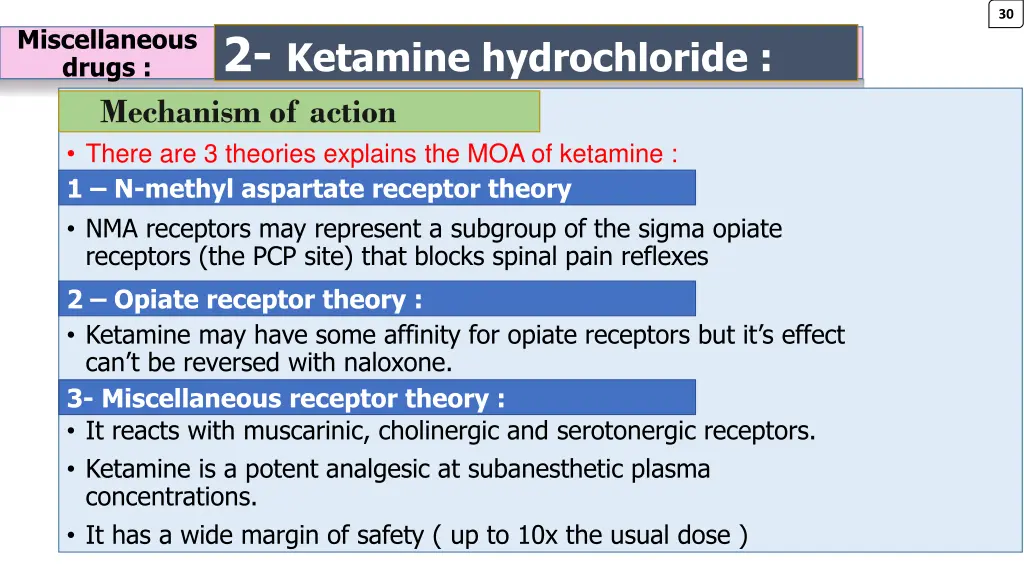 30

Miscellaneous drugs :

2- Ketamine hydrochloride :

Mechanism of action

• There are 3 theories explains the MOA of ketamine :

1 – N-methyl aspartate receptor theory

• NMA receptors may represent a subgroup of the sigma opiate receptors (the PCP site) that blocks spinal pain reflexes

2 – Opiate receptor theory :

• Ketamine may have some affinity for opiate receptors but it's effect can't be reversed with naloxone.

3- Miscellaneous receptor theory :

• It reacts with muscarinic, cholinergic and serotonergic receptors.

• Ketamine is a potent analgesic at subanesthetic plasma concentrations.

• It has a wide margin of safety ( up to 10x the usual dose )